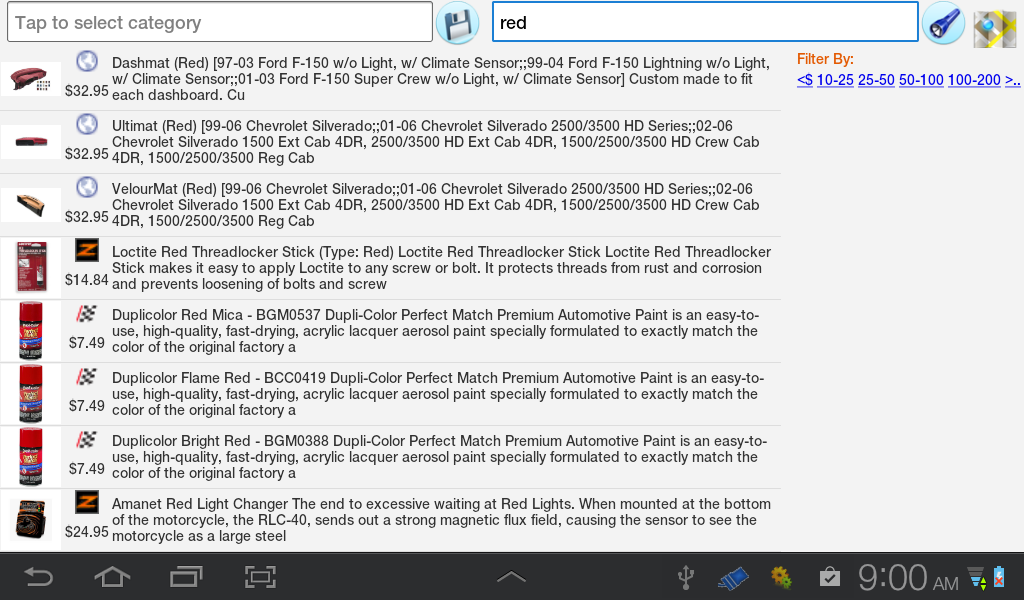 Tap to select category

red

Filter By:
<$ 10-25 25-50 50-100 100-200 >..

$32.95 Dashmat (Red) [97-03 Ford F-150 w/o Light, w/ Climate Sensor;;99-04 Ford F-150 Lightning w/o Light, w/ Climate Sensor;;01-03 Ford F-150 Super Crew w/o Light, w/ Climate Sensor] Custom made to fit each dashboard. Cu

$32.95 Ultimat (Red) [99-06 Chevrolet Silverado;;01-06 Chevrolet Silverado 2500/3500 HD Series;;02-06 Chevrolet Silverado 1500 Ext Cab 4DR, 2500/3500 HD Ext Cab 4DR, 1500/2500/3500 HD Crew Cab 4DR, 1500/2500/3500 Reg Cab

$32.95 VelourMat (Red) [99-06 Chevrolet Silverado;;01-06 Chevrolet Silverado 2500/3500 HD Series;;02-06 Chevrolet Silverado 1500 Ext Cab 4DR, 2500/3500 HD Ext Cab 4DR, 1500/2500/3500 HD Crew Cab 4DR, 1500/2500/3500 Reg Cab

$14.84 Loctite Red Threadlocker Stick (Type: Red) Loctite Red Threadlocker Stick Loctite Red Threadlocker Stick makes it easy to apply Loctite to any screw or bolt. It protects threads from rust and corrosion and prevents loosening of bolts and screw

$7.49 Duplicolor Red Mica - BGM0537 Dupli-Color Perfect Match Premium Automotive Paint is an easy-to-use, high-quality, fast-drying, acrylic lacquer aerosol paint specially formulated to exactly match the color of the original factory a

$7.49 Duplicolor Flame Red - BCC0419 Dupli-Color Perfect Match Premium Automotive Paint is an easy-to-use, high-quality, fast-drying, acrylic lacquer aerosol paint specially formulated to exactly match the color of the original factory a

$7.49 Duplicolor Bright Red - BGM0388 Dupli-Color Perfect Match Premium Automotive Paint is an easy-to-use, high-quality, fast-drying, acrylic lacquer aerosol paint specially formulated to exactly match the color of the original factory a

$24.95 Amanet Red Light Changer The end to excessive waiting at Red Lights. When mounted at the bottom of the motorcycle, the RLC-40, sends out a strong magnetic flux field, causing the sensor to see the motorcycle as a large steel

9:00 AM